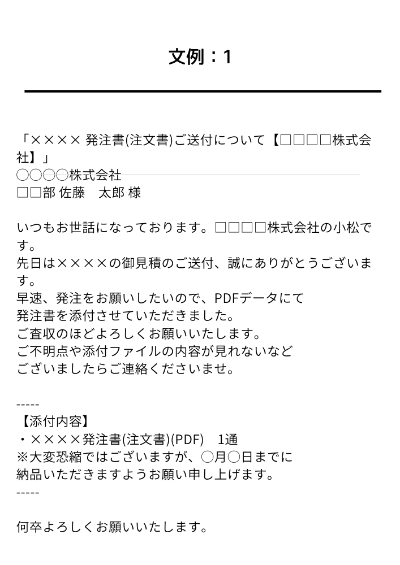 文例：1

「×××× 発注書(注文書)ご送付について【□□□□株式会社】」
○○○○株式会社
□□部 佐藤　太郎 様

いつもお世話になっております。□□□□株式会社の小松です。
先日は××××の御見積のご送付、誠にありがとうございます。
早速、発注をお願いしたいので、PDFデータにて
発注書を添付させていただきました。
ご査収のほどよろしくお願いいたします。
ご不明点や添付ファイルの内容が見れないなど
ございましたらご連絡くださいませ。

-----
【添付内容】
・××××発注書(注文書)(PDF)　1通
※大変恐縮ではございますが、○月○日までに
納品いただきますようお願い申し上げます。
-----

何卒よろしくお願いいたします。